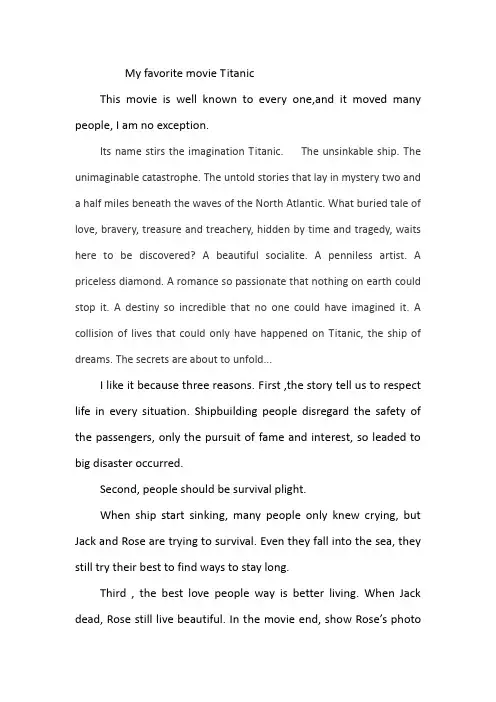 My favorite movie Titanic

This movie is well known to every one,and it moved many people, I am no exception.

Its name stirs the imagination Titanic. The unsinkable ship. The unimaginable catastrophe. The untold stories that lay in mystery two and a half miles beneath the waves of the North Atlantic. What buried tale of love, bravery, treasure and treachery, hidden by time and tragedy, waits here to be discovered? A beautiful socialite. A penniless artist. A priceless diamond. A romance so passionate that nothing on earth could stop it. A destiny so incredible that no one could have imagined it. A collision of lives that could only have happened on Titanic, the ship of dreams. The secrets are about to unfold...

I like it because three reasons. First ,the story tell us to respect life in every situation. Shipbuilding people disregard the safety of the passengers, only the pursuit of fame and interest, so leaded to big disaster occurred.

Second, people should be survival plight.

When ship start sinking, many people only knew crying, but Jack and Rose are trying to survival. Even they fall into the sea, they still try their best to find ways to stay long.

Third , the best love people way is better living. When Jack dead, Rose still live beautiful. In the movie end, show Rose's photo